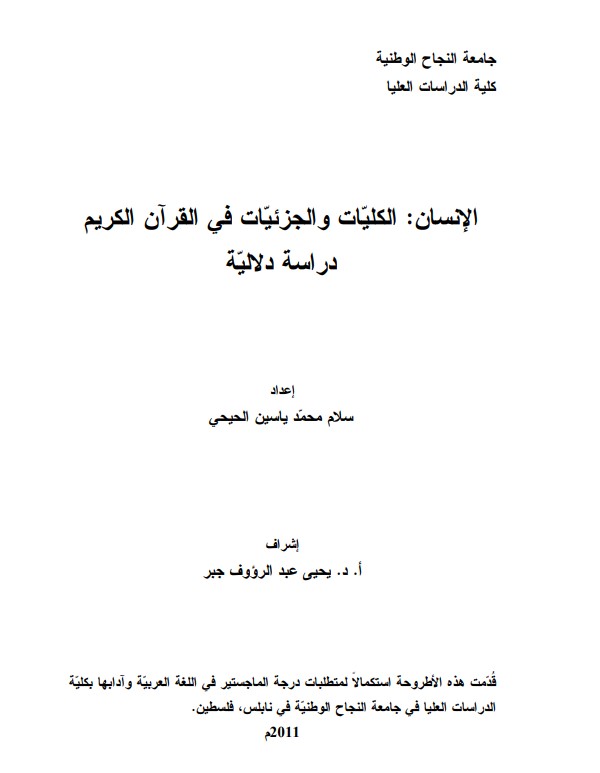 جامعة النجاح الوطنية
كلية الدراسات العليا

الإنسان: الكليّات والجزئيّات في القرآن الكريم
دراسة دلاليّة

إعداد
سلام محمّد ياسين الحيحي

إشراف
أ. د. يحيى عبد الرؤوف جبر

قُدّمت هذه الأطروحة استكمالاً لمتطلبات درجة الماجستير في اللغة العربيّة وآدابها بكليّة الدراسات العليا في جامعة النجاح الوطنيّة في نابلس، فلسطين.
2011م